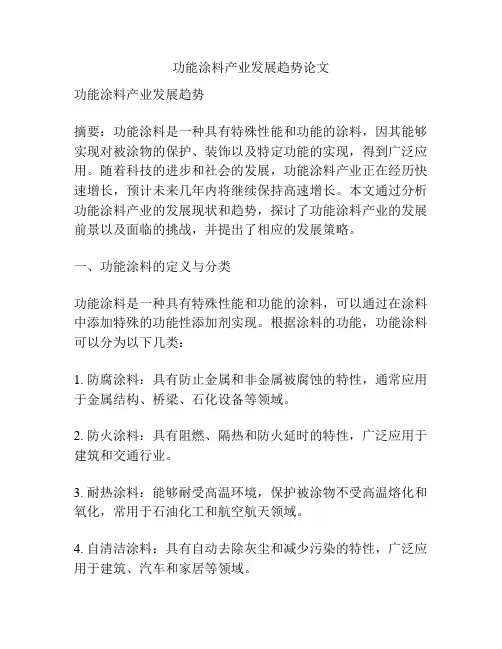 功能涂料产业发展趋势论文

功能涂料产业发展趋势

摘要：功能涂料是一种具有特殊性能和功能的涂料，因其能够实现对被涂物的保护、装饰以及特定功能的实现，得到广泛应用。随着科技的进步和社会的发展，功能涂料产业正在经历快速增长，预计未来几年内将继续保持高速增长。本文通过分析功能涂料产业的发展现状和趋势，探讨了功能涂料产业的发展前景以及面临的挑战，并提出了相应的发展策略。

一、功能涂料的定义与分类

功能涂料是一种具有特殊性能和功能的涂料，可以通过在涂料中添加特殊的功能性添加剂实现。根据涂料的功能，功能涂料可以分为以下几类：

1. 防腐涂料：具有防止金属和非金属被腐蚀的特性，通常应用于金属结构、桥梁、石化设备等领域。

2. 防火涂料：具有阻燃、隔热和防火延时的特性，广泛应用于建筑和交通行业。

3. 耐热涂料：能够耐受高温环境，保护被涂物不受高温熔化和氧化，常用于石油化工和航空航天领域。

4. 自清洁涂料：具有自动去除灰尘和减少污染的特性，广泛应用于建筑、汽车和家居等领域。